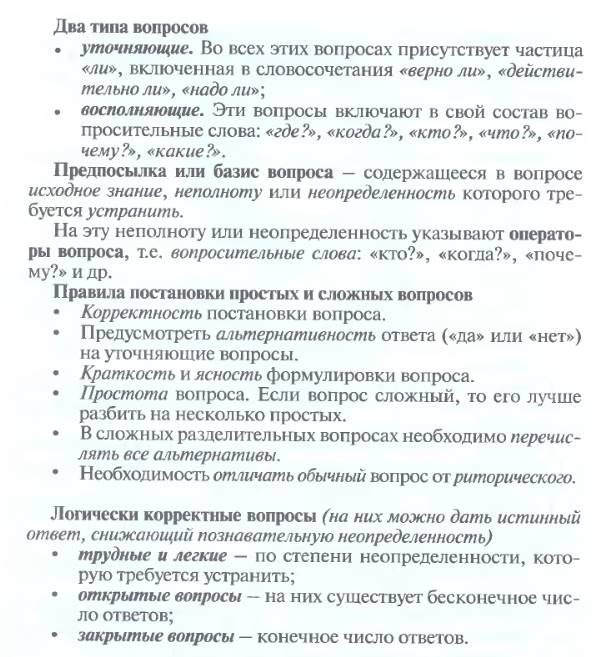 Два типа вопросов

• уточняющие. Во всех этих вопросах присутствует частица «ли», включенная в словосочетания «верно ли», «действительно ли», «надо ли»;

• восполняющие. Эти вопросы включают в свой состав вопросительные слова: «где?», «когда?», «кто?», «что?», «почему?», «какие?».

Предпосылка или базис вопроса — содержащееся в вопросе исходное знание, неполноту или неопределенность которого требуется устранить.

На эту неполноту или неопределенность указывают операторы вопроса, т.е. вопросительные слова: «кто?», «когда?», «почему?» и др.

Правила постановки простых и сложных вопросов

• Корректность постановки вопроса.

• Предусмотреть альтернативность ответа («да» или «нет») на уточняющие вопросы.

• Краткость и ясность формулировки вопроса.

• Простота вопроса. Если вопрос сложный, то его лучше разбить на несколько простых.

• В сложных разделительных вопросах необходимо перечислять все альтернативы.

• Необходимость отличать обычный вопрос от риторического.

Логически корректные вопросы (на них можно дать истинный ответ, снижающий познавательную неопределенность)

• трудные и легкие — по степени неопределенности, которую требуется устранить;

• открытые вопросы — на них существует бесконечное число ответов;

• закрытые вопросы — конечное число ответов.